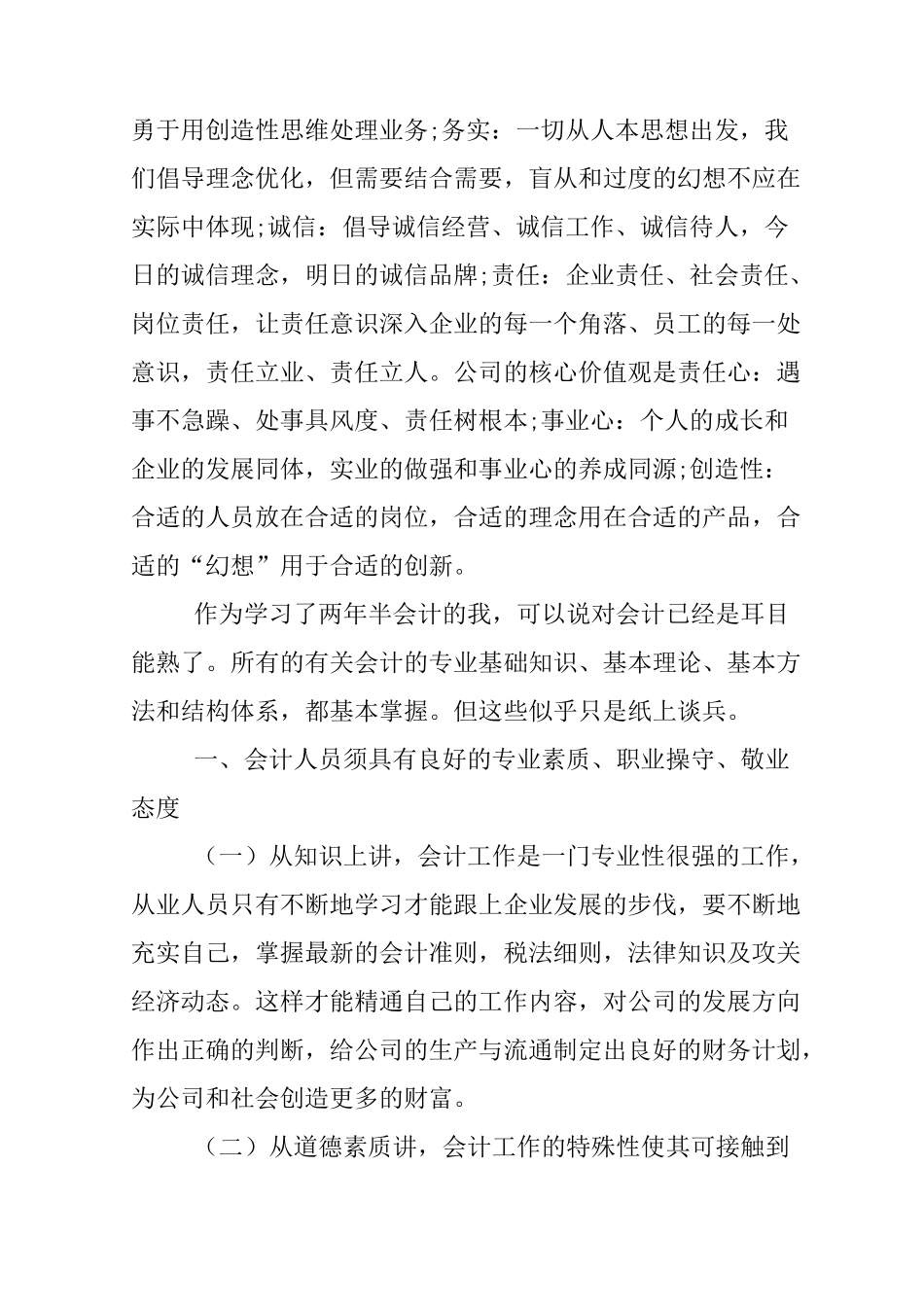 勇于用创造性思维处理业务;务实：一切从人本思想出发，我们倡导理念优化，但需要结合需要，盲从和过度的幻想不应在实际中体现;诚信：倡导诚信经营、诚信工作、诚信待人，今日的诚信理念，明日的诚信品牌;责任：企业责任、社会责任、岗位责任，让责任意识深入企业的每一个角落、员工的每一处意识，责任立业、责任立人。公司的核心价值观是责任心：遇事不急躁、处事具风度、责任树根本;事业心：个人的成长和企业的发展同体，实业的做强和事业心的养成同源;创造性：合适的人员放在合适的岗位，合适的理念用在合适的产品，合适的“幻想”用于合适的创新。

作为学习了两年半会计的我，可以说对会计已经是耳目能熟了。所有的有关会计的专业基础知识、基本理论、基本方法和结构体系，都基本掌握。但这些似乎只是纸上谈兵。

一、会计人员须具有良好的专业素质、职业操守、敬业态度

（一）从知识上讲，会计工作是一门专业性很强的工作，从业人员只有不断地学习才能跟上企业发展的步伐，要不断地充实自己，掌握最新的会计准则，税法细则，法律知识及攻关经济动态。这样才能精通自己的工作内容，对公司的发展方向作出正确的判断，给公司的生产与流通制定出良好的财务计划，为公司和社会创造更多的财富。

（二）从道德素质讲，会计工作的特殊性使其可接触到